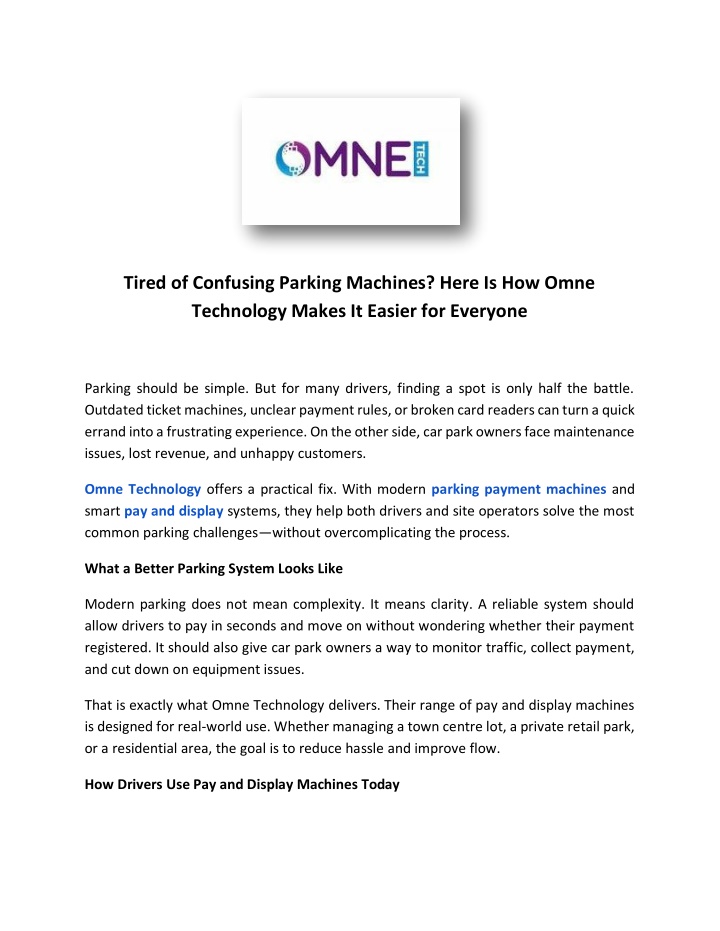 OMNE TECH

Tired of Confusing Parking Machines? Here Is How Omne Technology Makes It Easier for Everyone

Parking should be simple. But for many drivers, finding a spot is only half the battle. Outdated ticket machines, unclear payment rules, or broken card readers can turn a quick errand into a frustrating experience. On the other side, car park owners face maintenance issues, lost revenue, and unhappy customers.

Omne Technology offers a practical fix. With modern parking payment machines and smart pay and display systems, they help both drivers and site operators solve the most common parking challenges—without overcomplicating the process.

What a Better Parking System Looks Like

Modern parking does not mean complexity. It means clarity. A reliable system should allow drivers to pay in seconds and move on without wondering whether their payment registered. It should also give car park owners a way to monitor traffic, collect payment, and cut down on equipment issues.

That is exactly what Omne Technology delivers. Their range of pay and display machines is designed for real-world use. Whether managing a town centre lot, a private retail park, or a residential area, the goal is to reduce hassle and improve flow.

How Drivers Use Pay and Display Machines Today